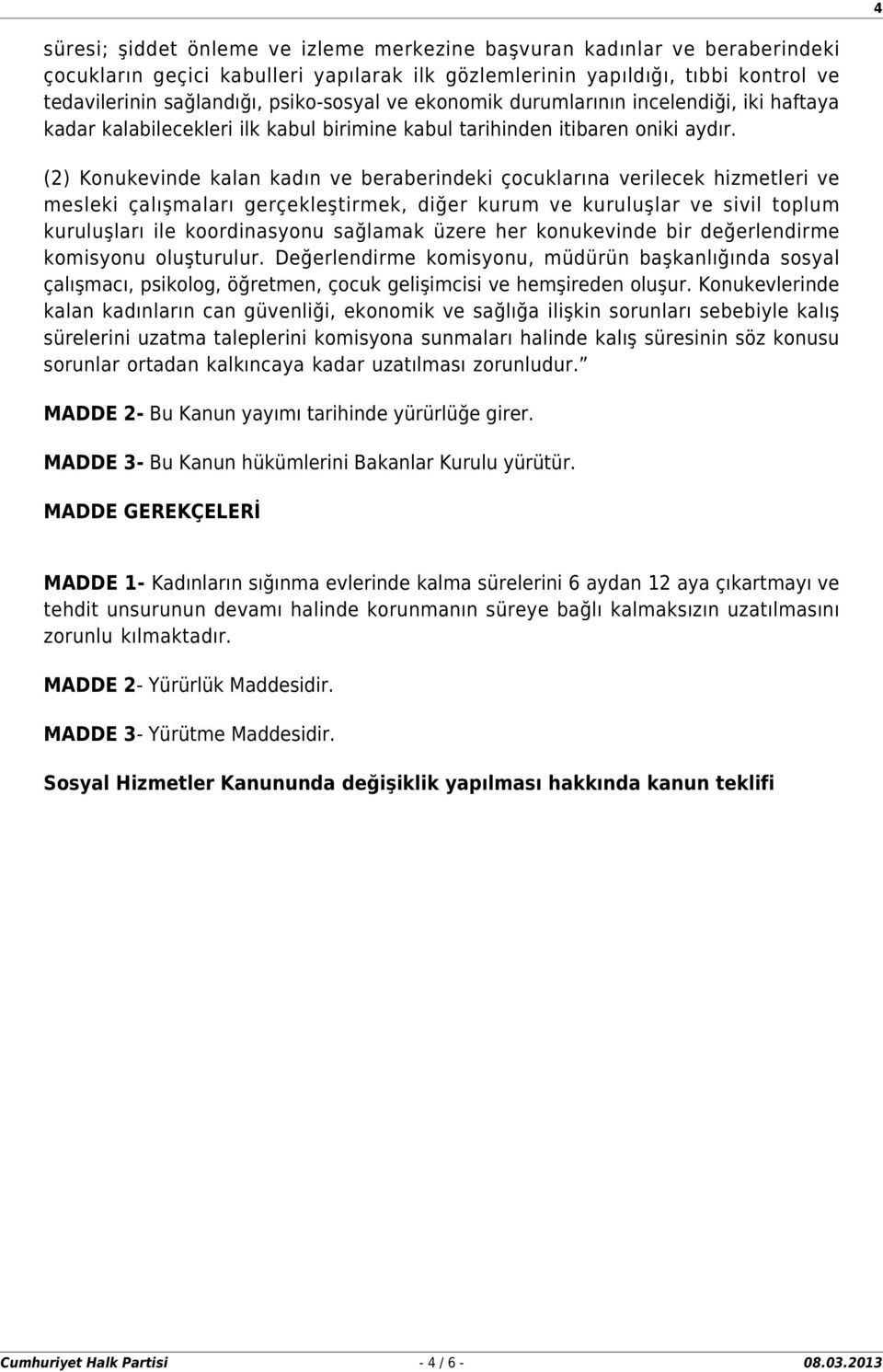 4

süresi; şiddet önleme ve izleme merkezine başvuran kadınlar ve beraberindeki çocukların geçici kabulleri yapılarak ilk gözlemlerinin yapıldığı, tıbbi kontrol ve tedavilerinin sağlandığı, psiko-sosyal ve ekonomik durumlarının incelendiği, iki haftaya kadar kalabilecekleri ilk kabul birimine kabul tarihinden itibaren oniki aydır.

(2) Konukevinde kalan kadın ve beraberindeki çocuklarına verilecek hizmetleri ve mesleki çalışmaları gerçekleştirmek, diğer kurum ve kuruluşlar ve sivil toplum kuruluşları ile koordinasyonu sağlamak üzere her konukevinde bir değerlendirme komisyonu oluşturulur. Değerlendirme komisyonu, müdürün başkanlığında sosyal çalışmacı, psikolog, öğretmen, çocuk gelişimcisi ve hemşireden oluşur. Konukevlerinde kalan kadınların can güvenliği, ekonomik ve sağlığa ilişkin sorunları sebebiyle kalış sürelerini uzatma taleplerini komisyona sunmaları halinde kalış süresinin söz konusu sorunlar ortadan kalkıncaya kadar uzatılması zorunludur.”

MADDE 2- Bu Kanun yayımı tarihinde yürürlüğe girer.

MADDE 3- Bu Kanun hükümlerini Bakanlar Kurulu yürütür.

MADDE GEREKÇELERİ

MADDE 1- Kadınların sığınma evlerinde kalma sürelerini 6 aydan 12 aya çıkartmayı ve tehdit unsurunun devamı halinde korunmanın süreye bağlı kalmaksızın uzatılmasını zorunlu kılmaktadır.

MADDE 2- Yürürlük Maddesidir.

MADDE 3- Yürütme Maddesidir.

Sosyal Hizmetler Kanununda değişiklik yapılması hakkında kanun teklifi

Cumhuriyet Halk Partisi - 4 / 6 - 08.03.2013